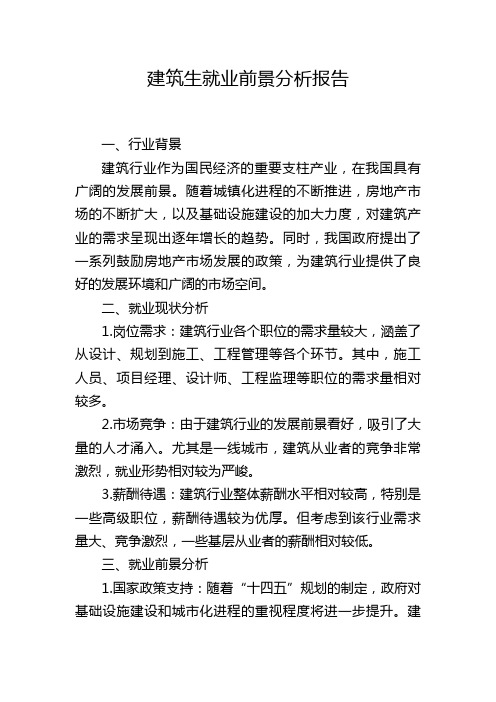 建筑生就业前景分析报告

一、行业背景

建筑行业作为国民经济的重要支柱产业，在我国具有广阔的发展前景。随着城镇化进程的不断推进，房地产市场的不断扩大，以及基础设施建设的加大力度，对建筑产业的需求呈现出逐年增长的趋势。同时，我国政府提出了一系列鼓励房地产市场发展的政策，为建筑行业提供了良好的发展环境和广阔的市场空间。

二、就业现状分析

1.岗位需求：建筑行业各个职位的需求量较大，涵盖了从设计、规划到施工、工程管理等各个环节。其中，施工人员、项目经理、设计师、工程监理等职位的需求量相对较多。

2.市场竞争：由于建筑行业的发展前景看好，吸引了大量的人才涌入。尤其是一线城市，建筑从业者的竞争非常激烈，就业形势相对较为严峻。

3.薪酬待遇：建筑行业整体薪酬水平相对较高，特别是一些高级职位，薪酬待遇较为优厚。但考虑到该行业需求量大、竞争激烈，一些基层从业者的薪酬相对较低。

三、就业前景分析

1.国家政策支持：随着“十四五”规划的制定，政府对基础设施建设和城市化进程的重视程度将进一步提升。建